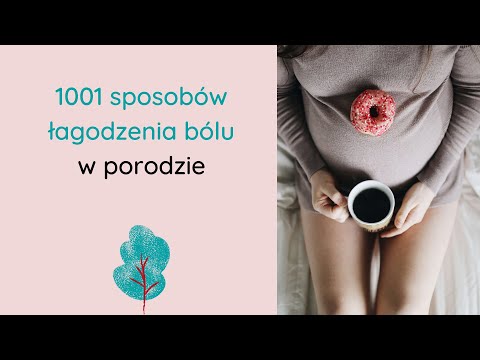 1001 sposobów łagodzenia bólu
w porodzie